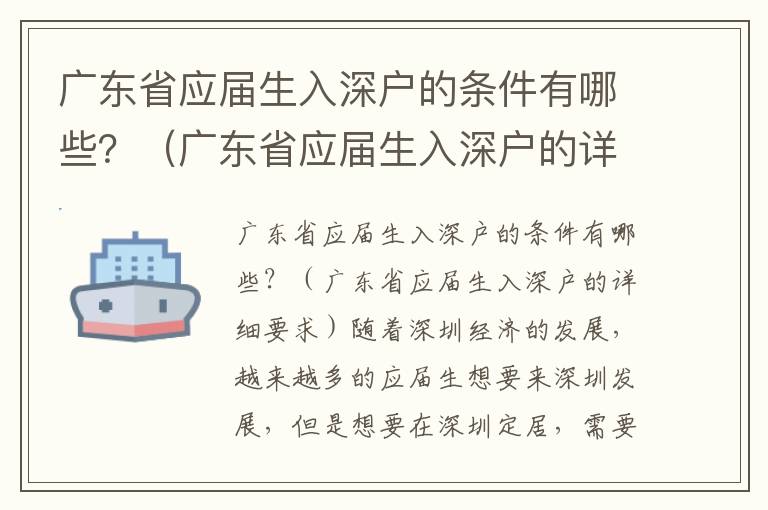 广东省应届生入深户的条件有哪些？（广东省应届生入深户的详

广东省应届生入深户的条件有哪些？（广东省应届生入深户的详细要求）随着深圳经济的发展，越来越多的应届生想要来深圳发展，但是想要在深圳定居，需要